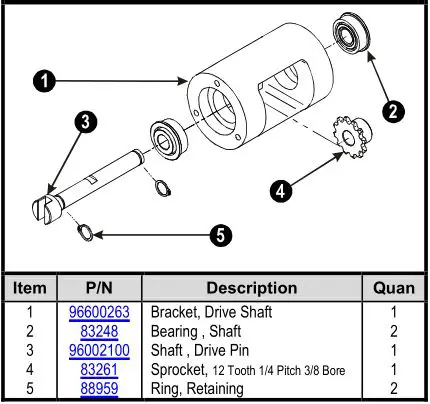 1
2
3
4
5

| Item | P/N | Description | Quan |
|---|---|---|---|
| 1 | 96600263 | Bracket, Drive Shaft | 1 |
| 2 | 83248 | Bearing , Shaft | 2 |
| 3 | 96002100 | Shaft , Drive Pin | 1 |
| 4 | 83261 | Sprocket, 12 Tooth 1/4 Pitch 3/8 Bore | 1 |
| 5 | 88959 | Ring, Retaining | 2 |